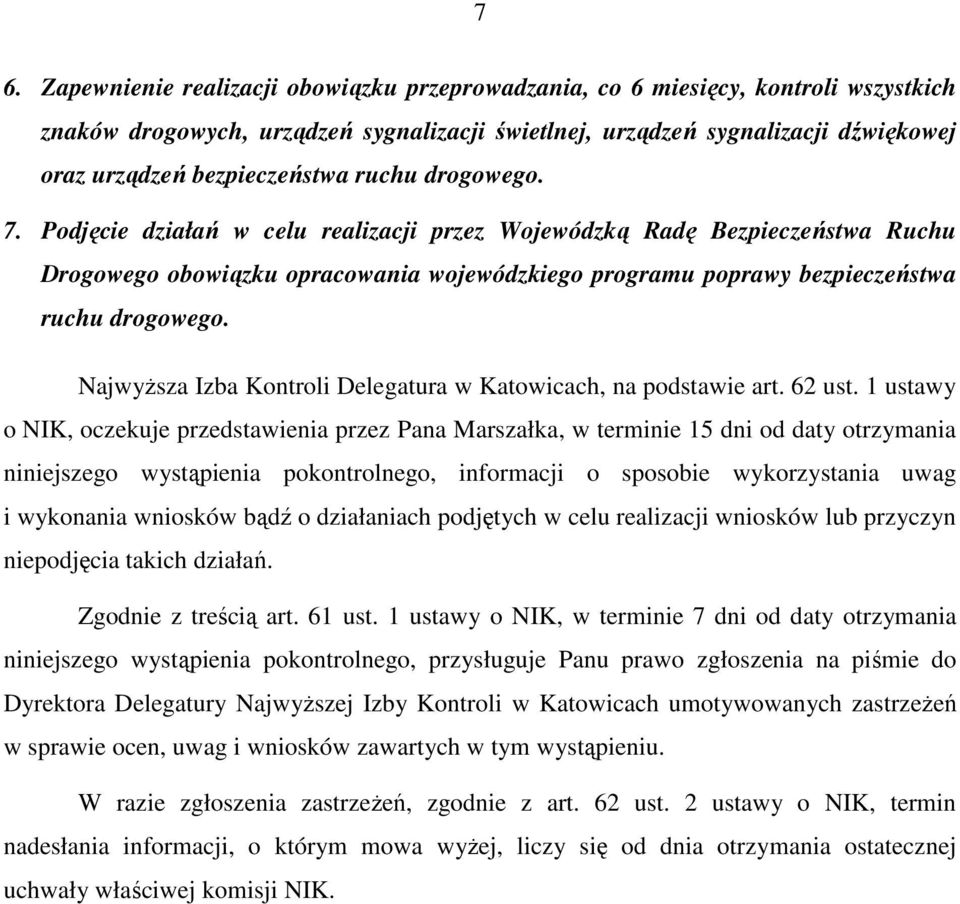 7

6. Zapewnienie realizacji obowiązku przeprowadzania, co 6 miesięcy, kontroli wszystkich znaków drogowych, urządzeń sygnalizacji świetlnej, urządzeń sygnalizacji dźwiękowej oraz urządzeń bezpieczeństwa ruchu drogowego.

7. Podjęcie działań w celu realizacji przez Wojewódzką Radę Bezpieczeństwa Ruchu Drogowego obowiązku opracowania wojewódzkiego programu poprawy bezpieczeństwa ruchu drogowego.

Najwyższa Izba Kontroli Delegatura w Katowicach, na podstawie art. 62 ust. 1 ustawy o NIK, oczekuje przedstawienia przez Pana Marszałka, w terminie 15 dni od daty otrzymania niniejszego wystąpienia pokontrolnego, informacji o sposobie wykorzystania uwag i wykonania wniosków bądź o działaniach podjętych w celu realizacji wniosków lub przyczyn niepodjęcia takich działań.

Zgodnie z treścią art. 61 ust. 1 ustawy o NIK, w terminie 7 dni od daty otrzymania niniejszego wystąpienia pokontrolnego, przysługuje Panu prawo zgłoszenia na piśmie do Dyrektora Delegatury Najwyższej Izby Kontroli w Katowicach umotywowanych zastrzeżeń w sprawie ocen, uwag i wniosków zawartych w tym wystąpieniu.

W razie zgłoszenia zastrzeżeń, zgodnie z art. 62 ust. 2 ustawy o NIK, termin nadesłania informacji, o którym mowa wyżej, liczy się od dnia otrzymania ostatecznej uchwały właściwej komisji NIK.